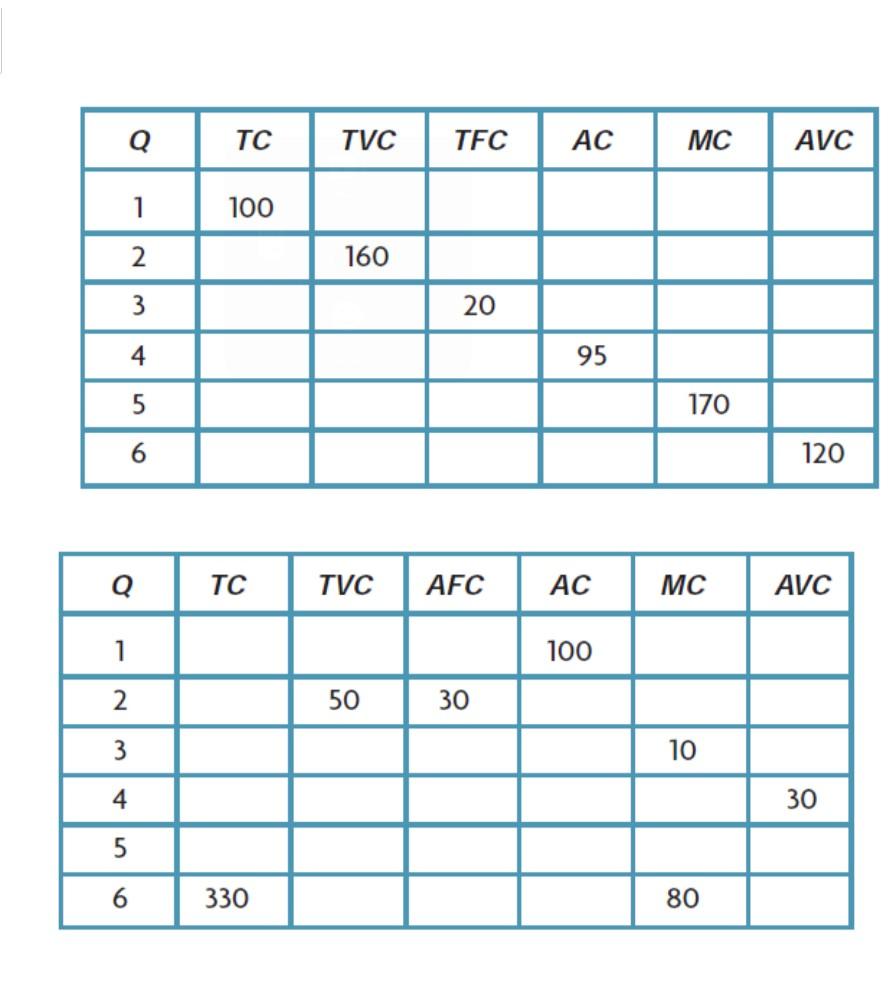 | Q | TC | TVC | TFC | AC | MC | AVC |
|---|---|---|---|---|---|---|
| 1 | 100 | | | | | |
| 2 | | 160 | | | | |
| 3 | | | 20 | | | |
| 4 | | | | 95 | | |
| 5 | | | | | 170 | |
| 6 | | | | | | 120 |

| Q | TC | TVC | AFC | AC | MC | AVC |
|---|---|---|---|---|---|---|
| 1 | | | | 100 | | |
| 2 | | 50 | 30 | | | |
| 3 | | | | | 10 | |
| 4 | | | | | | 30 |
| 5 | | | | | | |
| 6 | 330 | | | | 80 | |